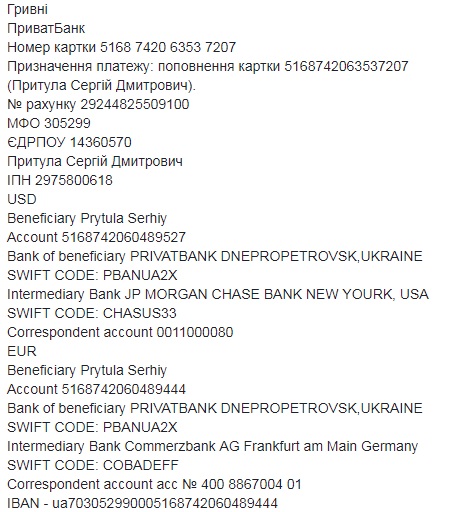 Гривні
ПриватБанк
Номер картки 5168 7420 6353 7207
Призначення платежу: поповнення картки 5168742063537207 (Притула Сергій Дмитрович).
№ рахунку 29244825509100
МФО 305299
ЄДРПОУ 14360570
Притула Сергій Дмитрович
ІПН 2975800618
USD
Beneficiary Prytula Serhiy
Account 5168742060489527
Bank of beneficiary PRIVATBANK DNEPROPETROVSK,UKRAINE
SWIFT CODE: PBANUA2X
Intermediary Bank JP MORGAN CHASE BANK NEW YOURK, USA
SWIFT CODE: CHASUS33
Correspondent account 0011000080
EUR
Beneficiary Prytula Serhiy
Account 5168742060489444
Bank of beneficiary PRIVATBANK DNEPROPETROVSK,UKRAINE
SWIFT CODE: PBANUA2X
Intermediary Bank Commerzbank AG Frankfurt am Main Germany
SWIFT CODE: COBADEFF
Correspondent account acc № 400 8867004 01
IBAN - ua703052990005168742060489444